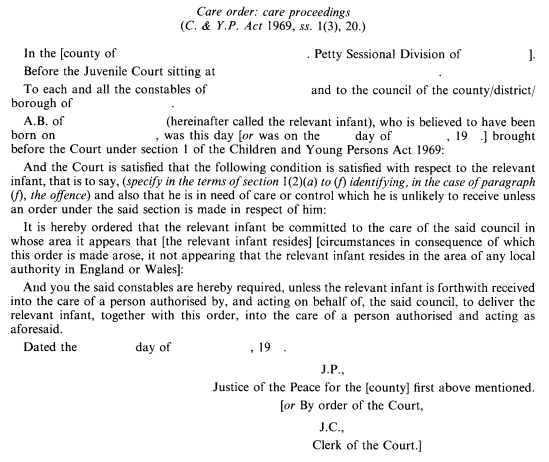 Care order: care proceedings
(C. & Y.P. Act 1969, ss. 1(3), 20.)

In the [county of . Petty Sessional Division of ].

Before the Juvenile Court sitting at .

To each and all the constables of and to the council of the county/district/borough of .

A.B. of (hereinafter called the relevant infant), who is believed to have been born on , was this day [or was on the day of , 19 .] brought before the Court under section 1 of the Children and Young Persons Act 1969:

And the Court is satisfied that the following condition is satisfied with respect to the relevant infant, that is to say, (specify in the terms of section 1(2)(a) to (f) identifying, in the case of paragraph (f), the offence) and also that he is in need of care or control which he is unlikely to receive unless an order under the said section is made in respect of him:

It is hereby ordered that the relevant infant be committed to the care of the said council in whose area it appears that [the relevant infant resides] [circumstances in consequence of which this order is made arose, it not appearing that the relevant infant resides in the area of any local authority in England or Wales]:

And you the said constables are hereby required, unless the relevant infant is forthwith received into the care of a person authorised by, and acting on behalf of, the said council, to deliver the relevant infant, together with this order, into the care of a person authorised and acting as aforesaid.

Dated the day of , 19 .

J.P.,
Justice of the Peace for the [county] first above mentioned.
[or By order of the Court,
J.C.,
Clerk of the Court.]